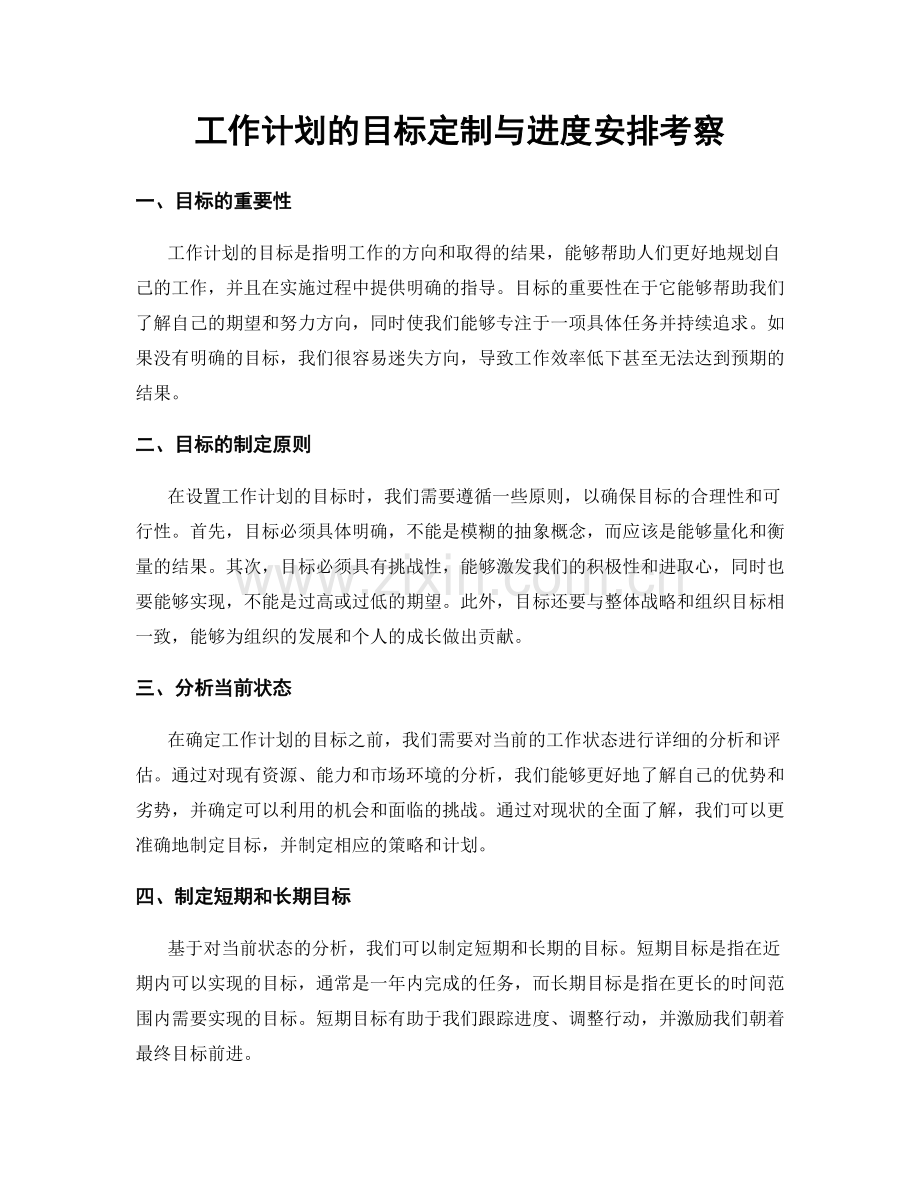 工作计划的目标定制与进度安排考察

一、目标的重要性

工作计划的目标是指明工作的方向和取得的结果，能够帮助人们更好地规划自己的工作，并且在实施过程中提供明确的指导。目标的重要性在于它能够帮助我们了解自己的期望和努力方向，同时使我们能够专注于一项具体任务并持续追求。如果没有明确的目标，我们很容易迷失方向，导致工作效率低下甚至无法达到预期的结果。

二、目标的制定原则

在设置工作计划的目标时，我们需要遵循一些原则，以确保目标的合理性和可行性。首先，目标必须具体明确，不能是模糊的抽象概念，而应该是能够量化和衡量的结果。其次，目标必须具有挑战性，能够激发我们的积极性和进取心，同时也要能够实现，不能是过高或过低的期望。此外，目标还要与整体战略和组织目标相一致，能够为组织的发展和个人的成长做出贡献。

三、分析当前状态

在确定工作计划的目标之前，我们需要对当前的工作状态进行详细的分析和评估。通过对现有资源、能力和市场环境的分析，我们能够更好地了解自己的优势和劣势，并确定可以利用的机会和面临的挑战。通过对现状的全面了解，我们可以更准确地制定目标，并制定相应的策略和计划。

四、制定短期和长期目标

基于对当前状态的分析，我们可以制定短期和长期的目标。短期目标是指在近期内可以实现的目标，通常是一年内完成的任务，而长期目标是指在更长的时间范围内需要实现的目标。短期目标有助于我们跟踪进度、调整行动，并激励我们朝着最终目标前进。

www.zixin.com.cn